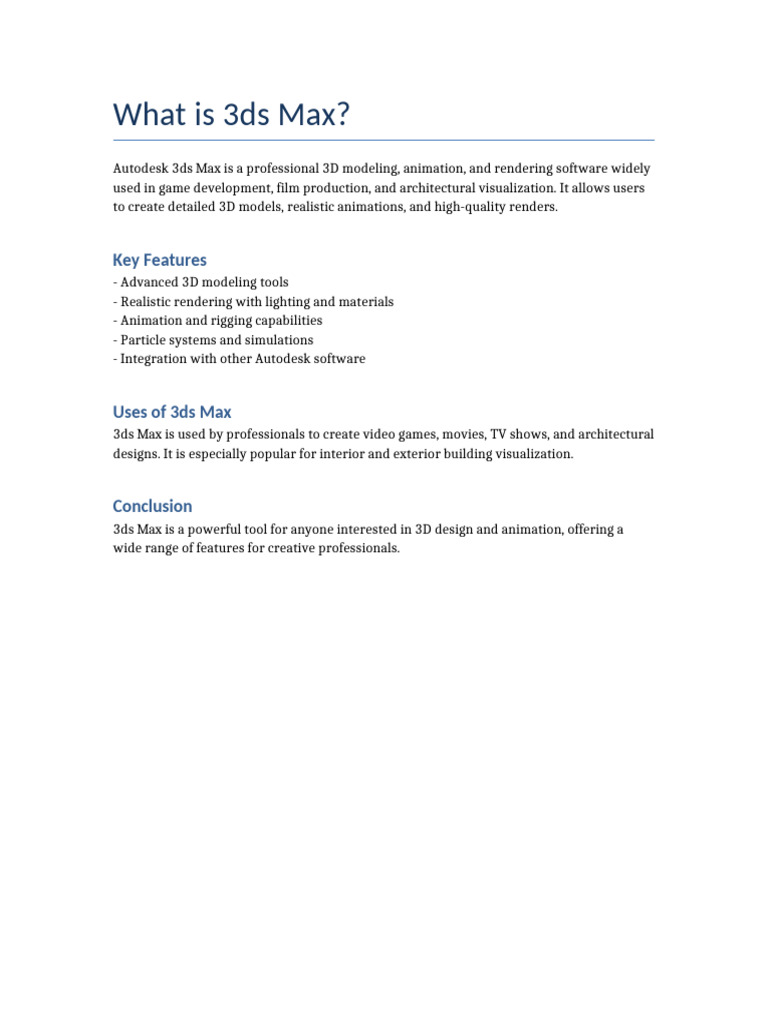 What is 3ds Max?

Autodesk 3ds Max is a professional 3D modeling, animation, and rendering software widely used in game development, film production, and architectural visualization. It allows users to create detailed 3D models, realistic animations, and high-quality renders.

Key Features

- Advanced 3D modeling tools
- Realistic rendering with lighting and materials
- Animation and rigging capabilities
- Particle systems and simulations
- Integration with other Autodesk software

Uses of 3ds Max

3ds Max is used by professionals to create video games, movies, TV shows, and architectural designs. It is especially popular for interior and exterior building visualization.

Conclusion

3ds Max is a powerful tool for anyone interested in 3D design and animation, offering a wide range of features for creative professionals.